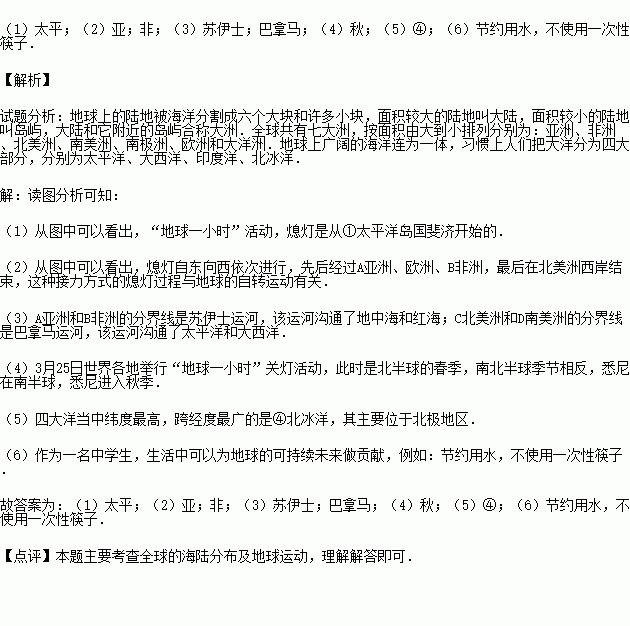 （1）太平；（2）亚；非；（3）苏伊士；巴拿马；（4）秋；（5）④；（6）节约用水，不使用一次性筷子．

【解析】

试题分析：地球上的陆地被海洋分割成六个大块和许多小块，面积较大的陆地叫大陆，面积较小的陆地叫岛屿，大陆和它附近的岛屿合称大洲．全球共有七大洲，按面积由大到小排列分别为：亚洲、非洲、北美洲、南美洲、南极洲、欧洲和大洋洲．地球上广阔的海洋连为一体，习惯上人们把大洋分为四大部分，分别为太平洋、大西洋、印度洋、北冰洋．

解：读图分析可知：

（1）从图中可以看出，“地球一小时”活动，熄灯是从①太平洋岛国斐济开始的．

（2）从图中可以看出，熄灯自东向西依次进行，先后经过A亚洲、欧洲、B非洲，最后在北美洲西岸结束，这种接力方式的熄灯过程与地球的自转运动有关．

（3）A亚洲和B非洲的分界线是苏伊士运河，该运河沟通了地中海和红海；C北美洲和D南美洲的分界线是巴拿马运河，该运河沟通了太平洋和大西洋．

（4）3月25日世界各地举行“地球一小时”关灯活动，此时是北半球的春季，南北半球季节相反，悉尼在南半球，悉尼进入秋季．

（5）四大洋当中纬度最高，跨经度最广的是④北冰洋，其主要位于北极地区．

（6）作为一名中学生，生活中可以为地球的可持续未来做贡献，例如：节约用水，不使用一次性筷子．

故答案为：（1）太平；（2）亚；非；（3）苏伊士；巴拿马；（4）秋；（5）④；（6）节约用水，不使用一次性筷子．

【点评】本题主要考查全球的海陆分布及地球运动，理解解答即可．